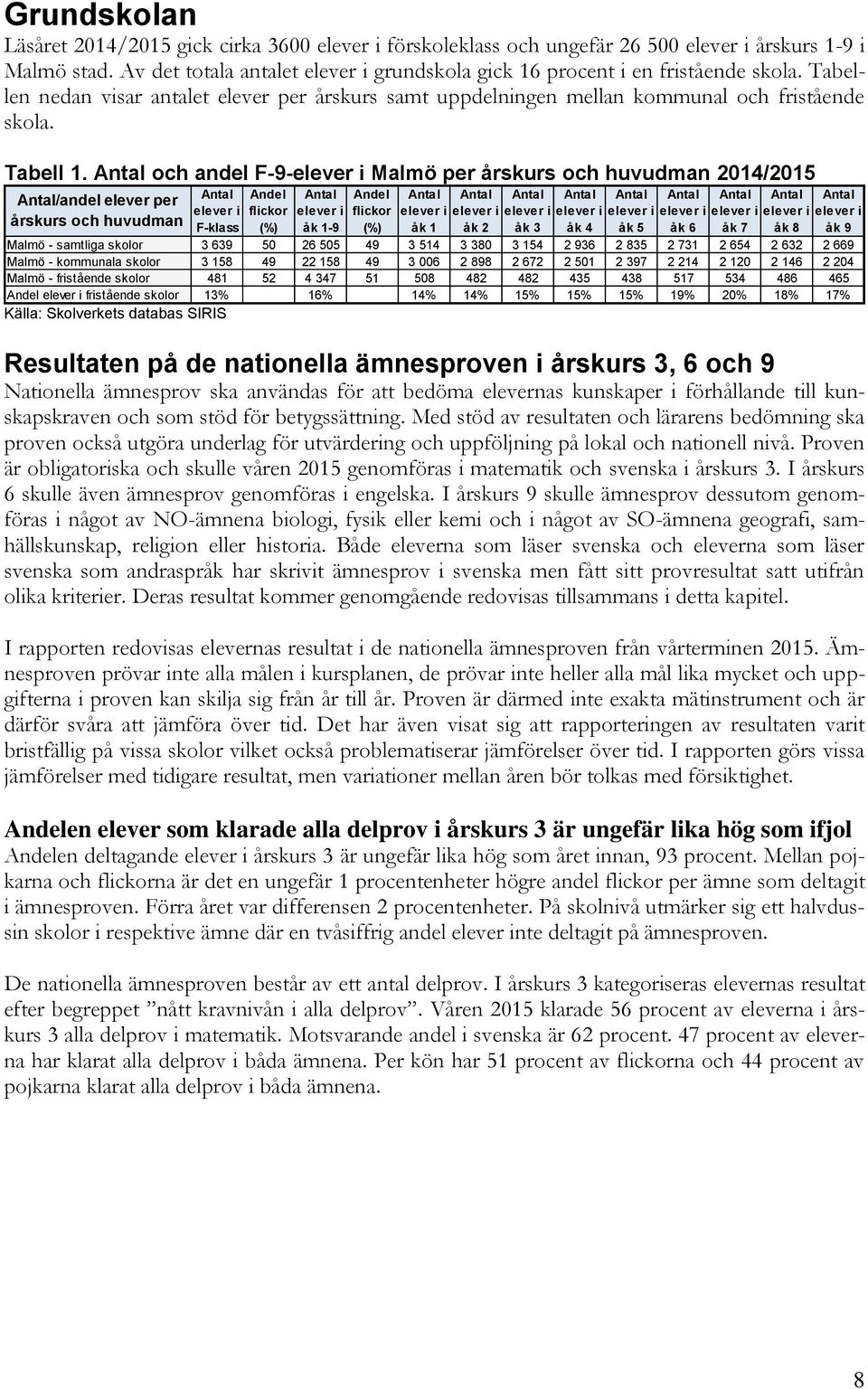 Grundskolan

Läsåret 2014/2015 gick cirka 3600 elever i förskoleklass och ungefär 26 500 elever i årskurs 1-9 i Malmö stad. Av det totala antalet elever i grundskola gick 16 procent i en fristående skola. Tabellen nedan visar antalet elever per årskurs samt uppdelningen mellan kommunal och fristående skola.

Tabell 1. Antal och andel F-9-elever i Malmö per årskurs och huvudman 2014/2015

| Antal/andel elever per årskurs och huvudman | Antal elever i F-klass | Andel flickor (%) | Antal elever i åk 1-9 | Andel flickor (%) | Antal elever i åk 1 | Antal elever i åk 2 | Antal elever i åk 3 | Antal elever i åk 4 | Antal elever i åk 5 | Antal elever i åk 6 | Antal elever i åk 7 | Antal elever i åk 8 | Antal elever i åk 9 |
|---|---|---|---|---|---|---|---|---|---|---|---|---|---|
| Malmö - samtliga skolor | 3 639 | 50 | 26 505 | 49 | 3 514 | 3 380 | 3 154 | 2 936 | 2 835 | 2 731 | 2 654 | 2 632 | 2 669 |
| Malmö - kommunala skolor | 3 158 | 49 | 22 158 | 49 | 3 006 | 2 898 | 2 672 | 2 501 | 2 397 | 2 214 | 2 120 | 2 146 | 2 204 |
| Malmö - fristående skolor | 481 | 52 | 4 347 | 51 | 508 | 482 | 482 | 435 | 438 | 517 | 534 | 486 | 465 |
| Andel elever i fristående skolor | 13% | | 16% | | 14% | 14% | 15% | 15% | 15% | 19% | 20% | 18% | 17% |

Källa: Skolverkets databas SIRIS

Resultaten på de nationella ämnesproven i årskurs 3, 6 och 9

Nationella ämnesprov ska användas för att bedöma elevernas kunskaper i förhållande till kunskapskraven och som stöd för betygssättning. Med stöd av resultaten och lärarens bedömning ska proven också utgöra underlag för utvärdering och uppföljning på lokal och nationell nivå. Proven är obligatoriska och skulle våren 2015 genomföras i matematik och svenska i årskurs 3. I årskurs 6 skulle även ämnesprov genomföras i engelska. I årskurs 9 skulle ämnesprov dessutom genomföras i något av NO-ämnena biologi, fysik eller kemi och i något av SO-ämnena geografi, samhällskunskap, religion eller historia. Både eleverna som läser svenska och eleverna som läser svenska som andraspråk har skrivit ämnesprov i svenska men fått sitt provresultat satt utifrån olika kriterier. Deras resultat kommer genomgående redovisas tillsammans i detta kapitel.

I rapporten redovisas elevernas resultat i de nationella ämnesproven från vårterminen 2015. Ämnesproven prövar inte alla målen i kursplanen, de prövar inte heller alla mål lika mycket och uppgifterna i proven kan skilja sig från år till år. Proven är därmed inte exakta mätinstrument och är därför svåra att jämföra över tid. Det har även visat sig att rapporteringen av resultaten varit bristfällig på vissa skolor vilket också problematiserar jämförelser över tid. I rapporten görs vissa jämförelser med tidigare resultat, men variationer mellan åren bör tolkas med försiktighet.

Andelen elever som klarade alla delprov i årskurs 3 är ungefär lika hög som ifjol

Andelen deltagande elever i årskurs 3 är ungefär lika hög som året innan, 93 procent. Mellan pojkarna och flickorna är det en ungefär 1 procentenheter högre andel flickor per ämne som deltagit i ämnesproven. Förra året var differensen 2 procentenheter. På skolnivå utmärker sig ett halvdussin skolor i respektive ämne där en tvåsiffrig andel elever inte deltagit på ämnesproven.

De nationella ämnesproven består av ett antal delprov. I årskurs 3 kategoriseras elevernas resultat efter begreppet ”nått kravnivån i alla delprov”. Våren 2015 klarade 56 procent av eleverna i årskurs 3 alla delprov i matematik. Motsvarande andel i svenska är 62 procent. 47 procent av eleverna har klarat alla delprov i båda ämnena. Per kön har 51 procent av flickorna och 44 procent av pojkarna klarat alla delprov i båda ämnena.

8